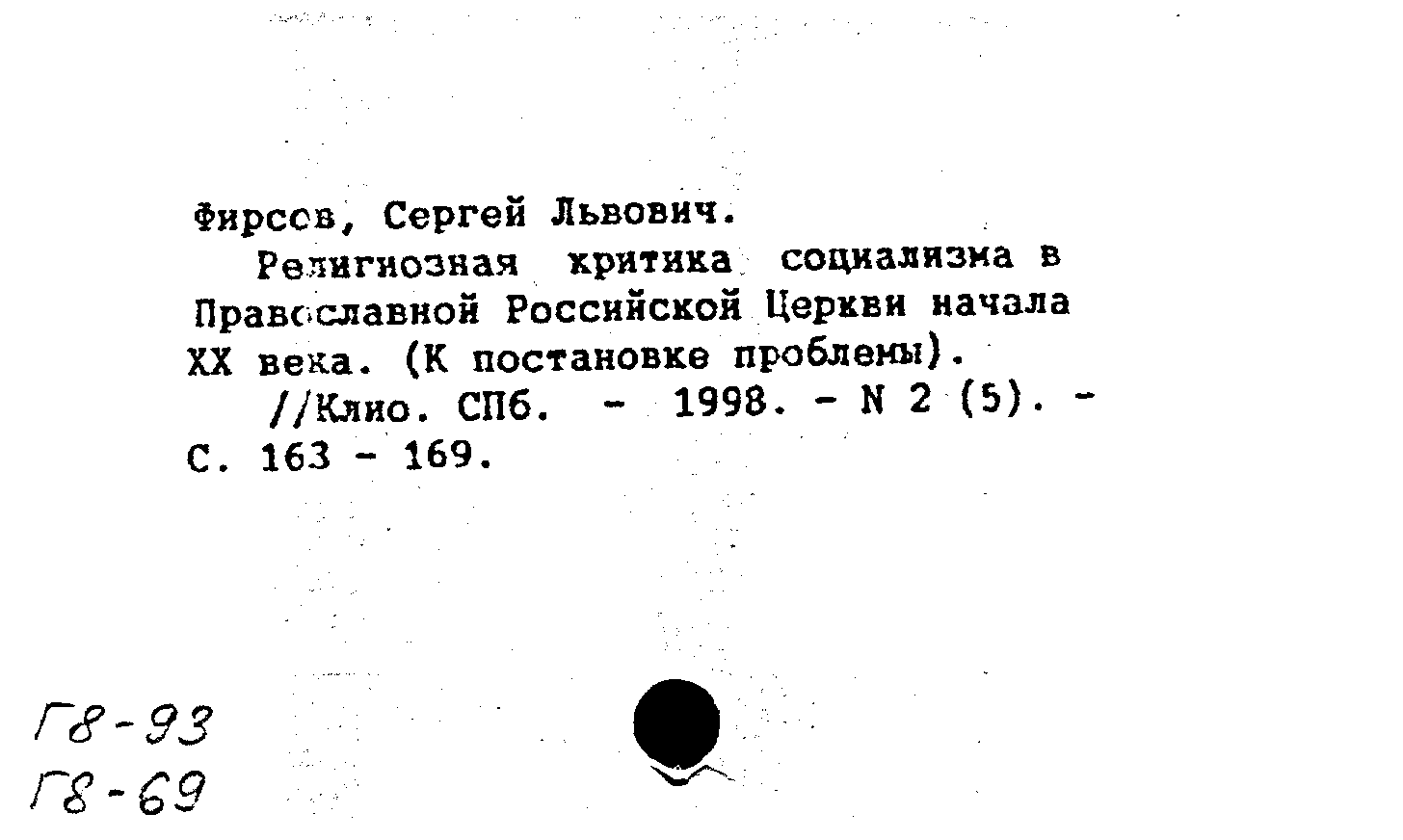 Фирсов, Сергей Львович.

Религиозная критика социализма в Православной Российской Церкви начала XX века. (К постановке проблемы).

//Клио. СПб. - 1998. - N 2 (5). - С. 163 - 169.

Г8-93
Г8-69